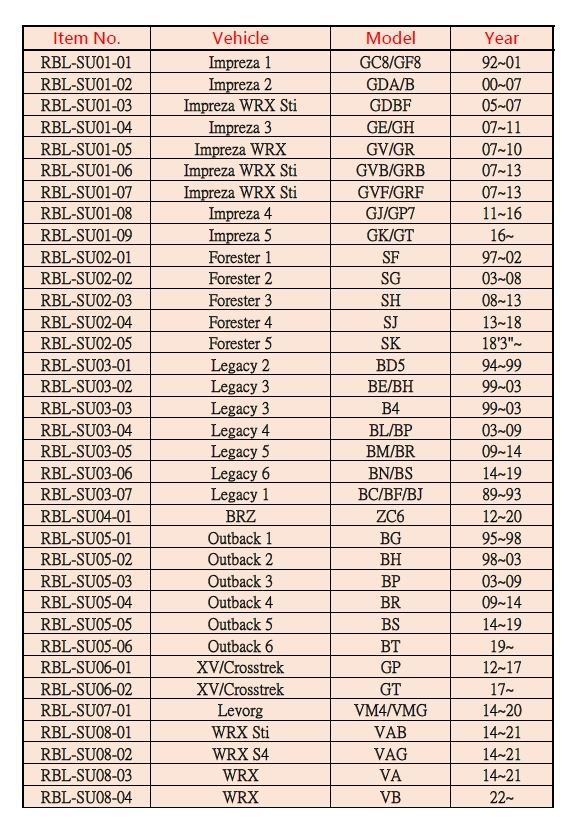 | Item No. | Vehicle | Model | Year |
|---|---|---|---|
| RBL-SU01-01 | Impreza 1 | GC8/GF8 | 92~01 |
| RBL-SU01-02 | Impreza 2 | GDA/B | 00~07 |
| RBL-SU01-03 | Impreza WRX Sti | GDBF | 05~07 |
| RBL-SU01-04 | Impreza 3 | GE/GH | 07~11 |
| RBL-SU01-05 | Impreza WRX | GV/GR | 07~10 |
| RBL-SU01-06 | Impreza WRX Sti | GVB/GRB | 07~13 |
| RBL-SU01-07 | Impreza WRX Sti | GVF/GRF | 07~13 |
| RBL-SU01-08 | Impreza 4 | GJ/GP7 | 11~16 |
| RBL-SU01-09 | Impreza 5 | GK/GT | 16~ |
| RBL-SU02-01 | Forester 1 | SF | 97~02 |
| RBL-SU02-02 | Forester 2 | SG | 03~08 |
| RBL-SU02-03 | Forester 3 | SH | 08~13 |
| RBL-SU02-04 | Forester 4 | SJ | 13~18 |
| RBL-SU02-05 | Forester 5 | SK | 18'3"~ |
| RBL-SU03-01 | Legacy 2 | BD5 | 94~99 |
| RBL-SU03-02 | Legacy 3 | BE/BH | 99~03 |
| RBL-SU03-03 | Legacy 3 | B4 | 99~03 |
| RBL-SU03-04 | Legacy 4 | BL/BP | 03~09 |
| RBL-SU03-05 | Legacy 5 | BM/BR | 09~14 |
| RBL-SU03-06 | Legacy 6 | BN/BS | 14~19 |
| RBL-SU03-07 | Legacy 1 | BC/BF/BJ | 89~93 |
| RBL-SU04-01 | BRZ | ZC6 | 12~20 |
| RBL-SU05-01 | Outback 1 | BG | 95~98 |
| RBL-SU05-02 | Outback 2 | BH | 98~03 |
| RBL-SU05-03 | Outback 3 | BP | 03~09 |
| RBL-SU05-04 | Outback 4 | BR | 09~14 |
| RBL-SU05-05 | Outback 5 | BS | 14~19 |
| RBL-SU05-06 | Outback 6 | BT | 19~ |
| RBL-SU06-01 | XV/Crosstrek | GP | 12~17 |
| RBL-SU06-02 | XV/Crosstrek | GT | 17~ |
| RBL-SU07-01 | Levorg | VM4/VMG | 14~20 |
| RBL-SU08-01 | WRX Sti | VAB | 14~21 |
| RBL-SU08-02 | WRX S4 | VAG | 14~21 |
| RBL-SU08-03 | WRX | VA | 14~21 |
| RBL-SU08-04 | WRX | VB | 22~ |